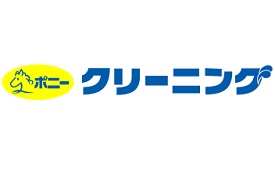 ポニー クリーニング